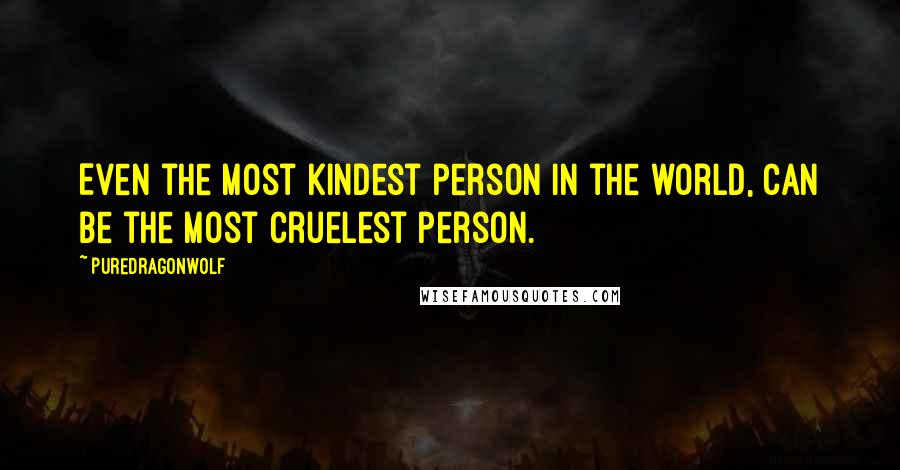 EVEN THE MOST KINDEST PERSON IN THE WORLD, CAN BE THE MOST CRUELEST PERSON.

~ PUREDRAGONWOLF

WISEFAMOUSQUOTES.COM